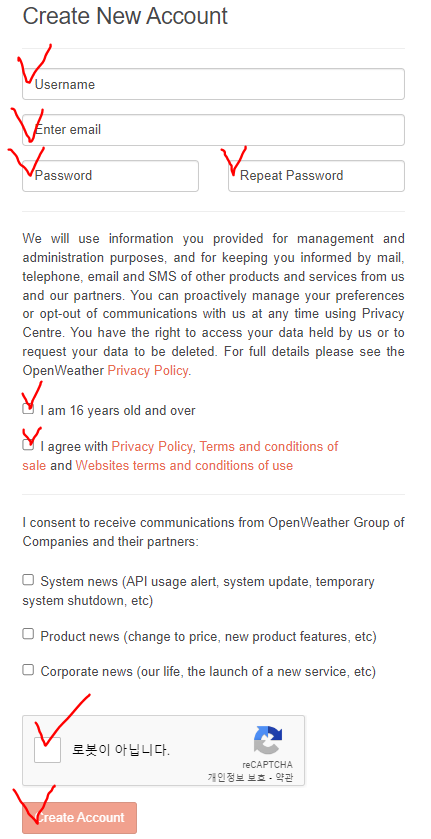 Create New Account

Username

Enter email

Password

Repeat Password

We will use information you provided for management and administration purposes, and for keeping you informed by mail, telephone, email and SMS of other products and services from us and our partners. You can proactively manage your preferences or opt-out of communications with us at any time using Privacy Centre. You have the right to access your data held by us or to request your data to be deleted. For full details please see the OpenWeather Privacy Policy.

I am 16 years old and over

I agree with Privacy Policy, Terms and conditions of sale and Websites terms and conditions of use

I consent to receive communications from OpenWeather Group of Companies and their partners:

System news (API usage alert, system update, temporary system shutdown, etc)

Product news (change to price, new product features, etc)

Corporate news (our life, the launch of a new service, etc)

로봇이 아닙니다.

reCAPTCHA
개인정보 보호 - 약관

Create Account